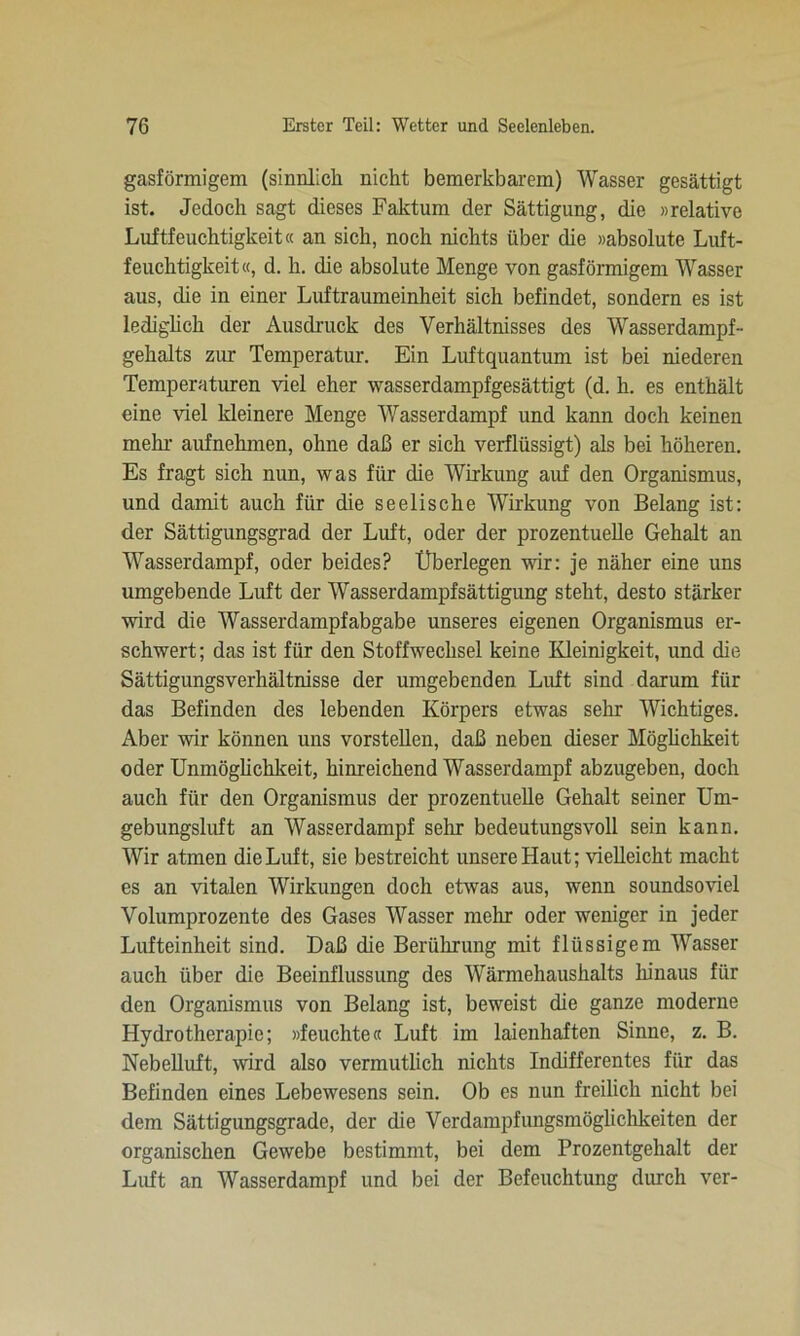 76 Erster Teil: Wetter und Seelenleben.

gasförmigem (sinnlich nicht bemerkbarem) Wasser gesättigt ist. Jedoch sagt dieses Faktum der Sättigung, die »relative Luftfeuchtigkeit« an sich, noch nichts über die »absolute Luftfeuchtigkeit«, d. h. die absolute Menge von gasförmigem Wasser aus, die in einer Luftraumeinheit sich befindet, sondern es ist lediglich der Ausdruck des Verhältnisses des Wasserdampfgehalts zur Temperatur. Ein Luftquantum ist bei niederen Temperaturen viel eher wasserdampfgesättigt (d. h. es enthält eine viel kleinere Menge Wasserdampf und kann doch keinen mehr aufnehmen, ohne daß er sich verflüssigt) als bei höheren. Es fragt sich nun, was für die Wirkung auf den Organismus, und damit auch für die seelische Wirkung von Belang ist: der Sättigungsgrad der Luft, oder der prozentuelle Gehalt an Wasserdampf, oder beides? Überlegen wir: je näher eine uns umgebende Luft der Wasserdampfsättigung steht, desto stärker wird die Wasserdampfabgabe unseres eigenen Organismus erschwert; das ist für den Stoffwechsel keine Kleinigkeit, und die Sättigungsverhältnisse der umgebenden Luft sind darum für das Befinden des lebenden Körpers etwas sehr Wichtiges. Aber wir können uns vorstellen, daß neben dieser Möglichkeit oder Unmöglichkeit, hinreichend Wasserdampf abzugeben, doch auch für den Organismus der prozentuelle Gehalt seiner Umgebungsluft an Wasserdampf sehr bedeutungsvoll sein kann. Wir atmen die Luft, sie bestreicht unsere Haut; vielleicht macht es an vitalen Wirkungen doch etwas aus, wenn soundsoviel Volumprozente des Gases Wasser mehr oder weniger in jeder Lufteinheit sind. Daß die Berührung mit flüssigem Wasser auch über die Beeinflussung des Wärmehaushalts hinaus für den Organismus von Belang ist, beweist die ganze moderne Hydrotherapie; »feuchte« Luft im laienhaften Sinne, z. B. Nebelluft, wird also vermutlich nichts Indifferentes für das Befinden eines Lebewesens sein. Ob es nun freilich nicht bei dem Sättigungsgrade, der die Verdampfungsmöglichkeiten der organischen Gewebe bestimmt, bei dem Prozentgehalt der Luft an Wasserdampf und bei der Befeuchtung durch ver-